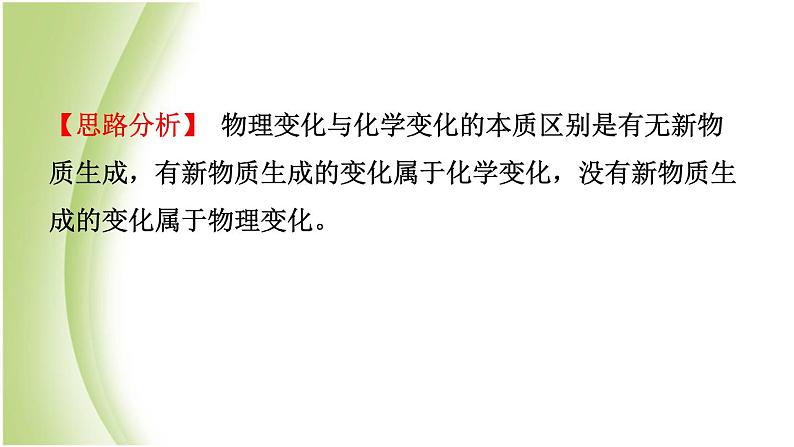 【思路分析】 物理变化与化学变化的本质区别是有无新物质生成，有新物质生成的变化属于化学变化，没有新物质生成的变化属于物理变化。